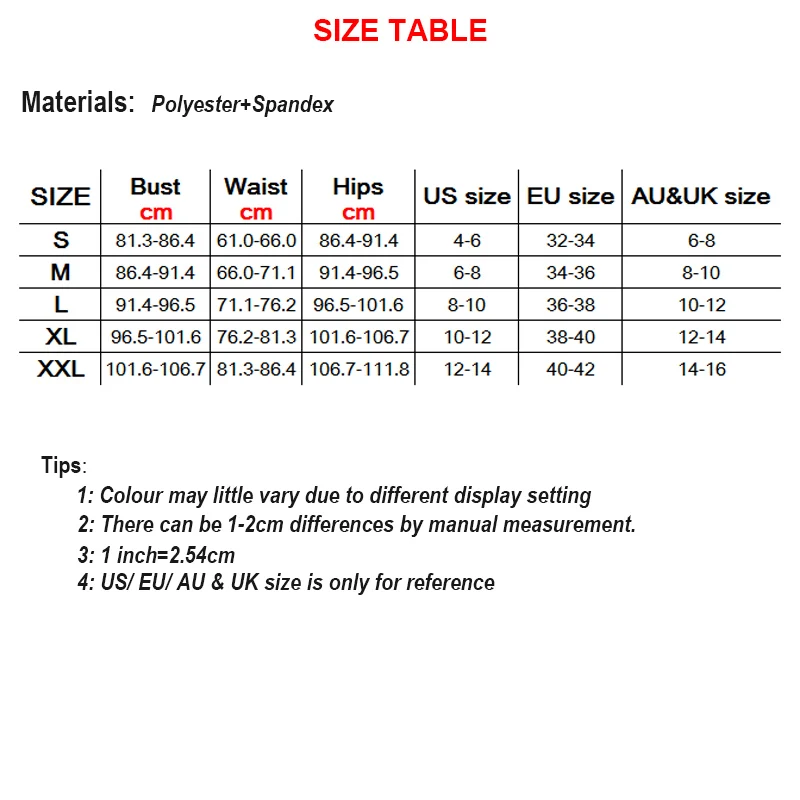 SIZE TABLE

Materials: Polyester+Spandex

| SIZE | Bust cm | Waist cm | Hips cm | US size | EU size | AU&UK size |
|---|---|---|---|---|---|---|
| S | 81.3-86.4 | 61.0-66.0 | 86.4-91.4 | 4-6 | 32-34 | 6-8 |
| M | 86.4-91.4 | 66.0-71.1 | 91.4-96.5 | 6-8 | 34-36 | 8-10 |
| L | 91.4-96.5 | 71.1-76.2 | 96.5-101.6 | 8-10 | 36-38 | 10-12 |
| XL | 96.5-101.6 | 76.2-81.3 | 101.6-106.7 | 10-12 | 38-40 | 12-14 |
| XXL | 101.6-106.7 | 81.3-86.4 | 106.7-111.8 | 12-14 | 40-42 | 14-16 |

Tips:
1: Colour may little vary due to different display setting
2: There can be 1-2cm differences by manual measurement.
3: 1 inch=2.54cm
4: US/ EU/ AU & UK size is only for reference